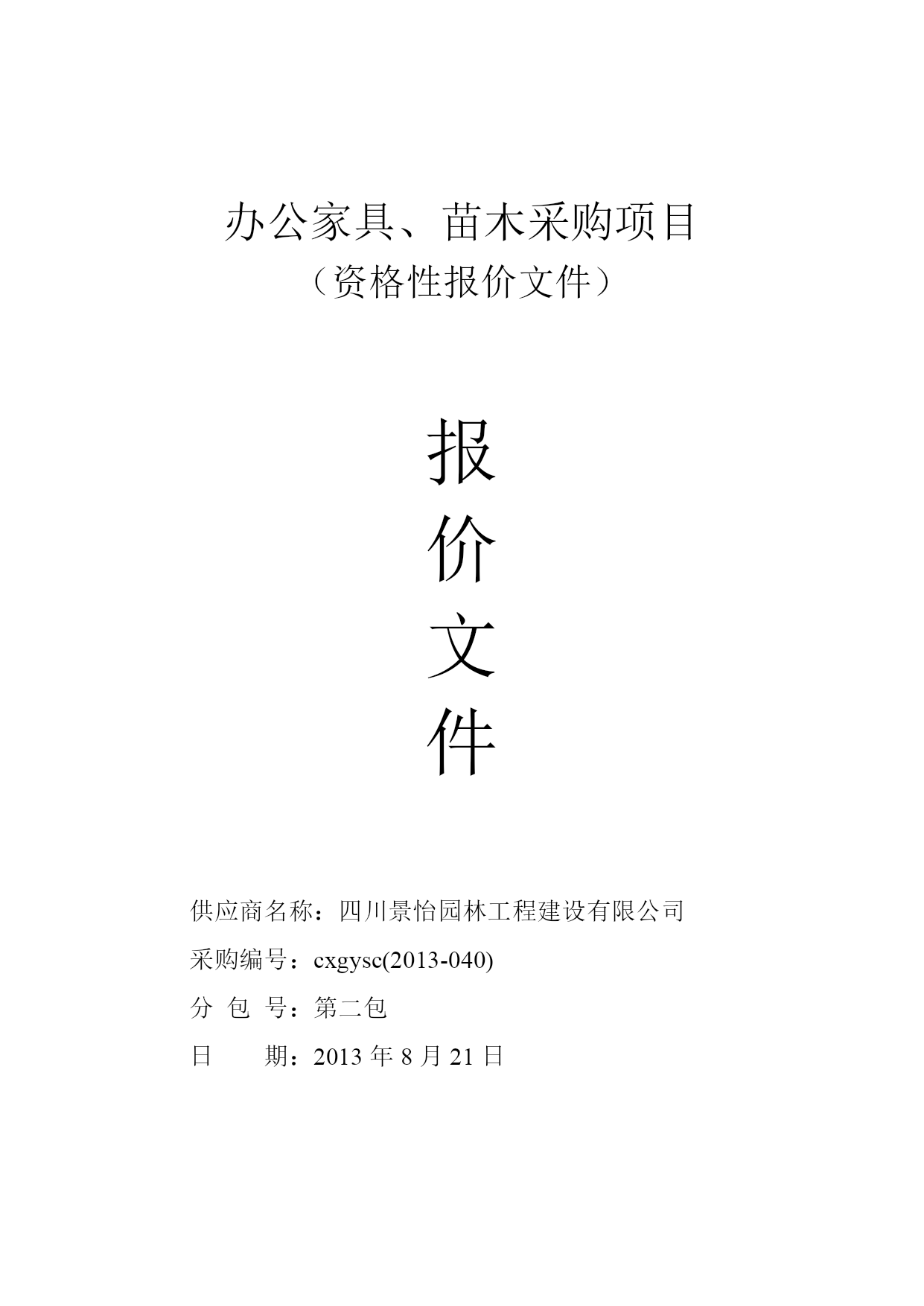 办公家具、苗木采购项目
（资格性报价文件）

报
价
文
件

供应商名称：四川景怡园林工程建设有限公司
采购编号：cxgysc(2013-040)
分 包 号：第二包
日 期：2013 年 8 月 21 日